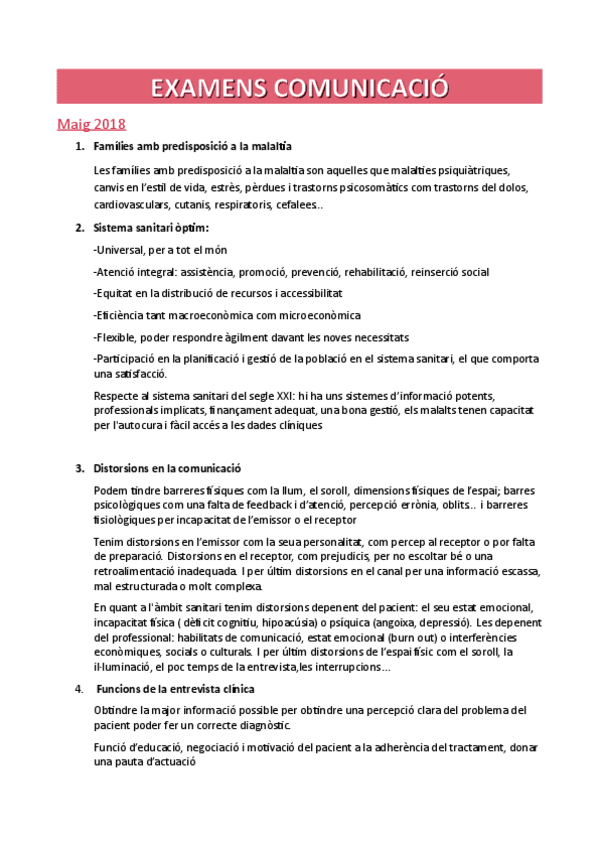 EXAMENS COMUNICACIÓ

Maig 2018

1. Famílies amb predisposició a la malaltia

Les famílies amb predisposició a la malaltia son aquelles que malalties psiquiàtriques, canvis en l'estil de vida, estrès, pèrdues i trastorns psicosomàtics com trastorns del dolos, cardiovasculars, cutanis, respiratoris, cefalees..

2. Sistema sanitari òptim:

-Universal, per a tot el món

-Atenció integral: assistència, promoció, prevenció, rehabilitació, reinserció social

-Equitat en la distribució de recursos i accessibilitat

-Eficiència tant macroeconòmica com microeconòmica

-Flexible, poder respondre àgilment davant les noves necessitats

-Participació en la planificació i gestió de la població en el sistema sanitari, el que comporta una satisfacció.

Respecte al sistema sanitari del segle XXI: hi ha uns sistemes d'informació potents, professionals implicats, finançament adequat, una bona gestió, els malalts tenen capacitat per l'autocura i fàcil accés a les dades clíniques

3. Distorsions en la comunicació

Podem tindre barreres físiques com la llum, el soroll, dimensions físiques de l'espai; barres psicològiques com una falta de feedback i d'atenció, percepció errònia, oblits.. i barreres fisiològiques per incapacitat de l'emissor o el receptor

Tenim distorsions en l'emissor com la seua personalitat, com percep al receptor o por falta de preparació. Distorsions en el receptor, com prejudicis, per no escoltar bé o una retroalimentació inadequada. I per últim distorsions en el canal per una informació escassa, mal estructurada o molt complexa.

En quant a l'àmbit sanitari tenim distorsions depenent del pacient: el seu estat emocional, incapacitat física ( dèficit cognitiu, hipoacúsia) o psíquica (angoixa, depressió). Les depenent del professional: habilitats de comunicació, estat emocional (burn out) o interferències econòmiques, socials o culturals. I per últim distorsions de l'espai físic com el soroll, la il·luminació, el poc temps de la entrevista,les interrupcions...

4. Funcions de la entrevista clínica

Obtindre la major informació possible per obtindre una percepció clara del problema del pacient poder fer un correcte diagnòstic.

Funció d'educació, negociació i motivació del pacient a la adherència del tractament, donar una pauta d'actuació